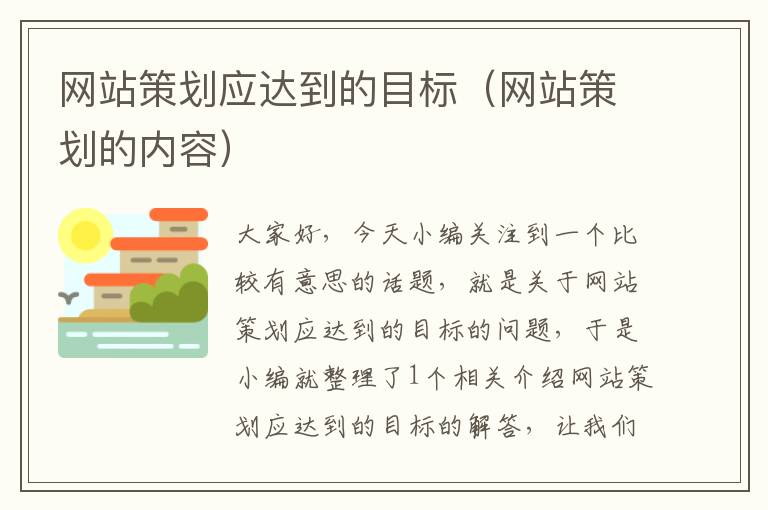 网站策划应达到的目标（网站策划的内容）

大家好，今天小编关注到一个比较有意思的话题，就是关于网站策划应达到的目标的问题，于是小编就整理了1个相关介绍网站策划应达到的目标的解答，让我们